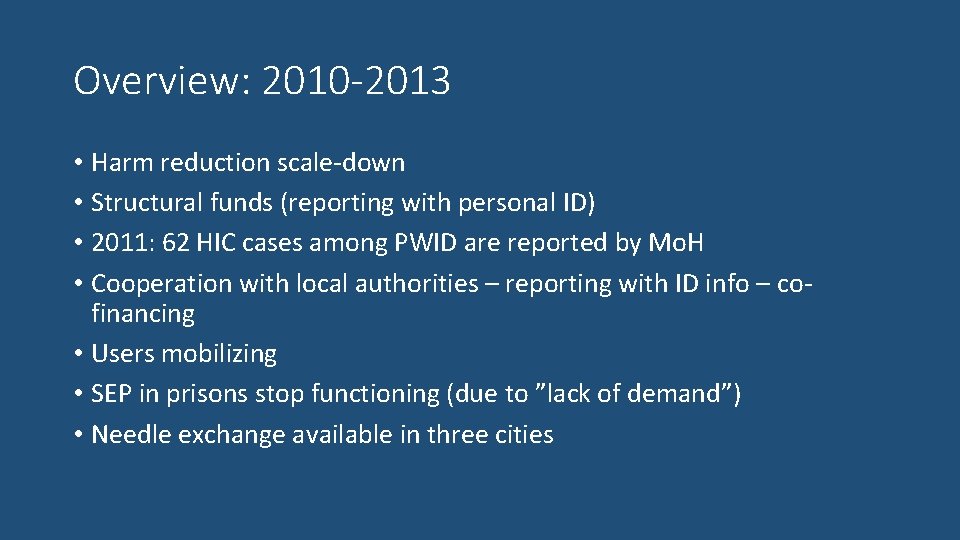 Overview: 2010-2013

• Harm reduction scale-down
• Structural funds (reporting with personal ID)
• 2011: 62 HIC cases among PWID are reported by MoH
• Cooperation with local authorities – reporting with ID info – co-financing
• Users mobilizing
• SEP in prisons stop functioning (due to ”lack of demand”)
• Needle exchange available in three cities